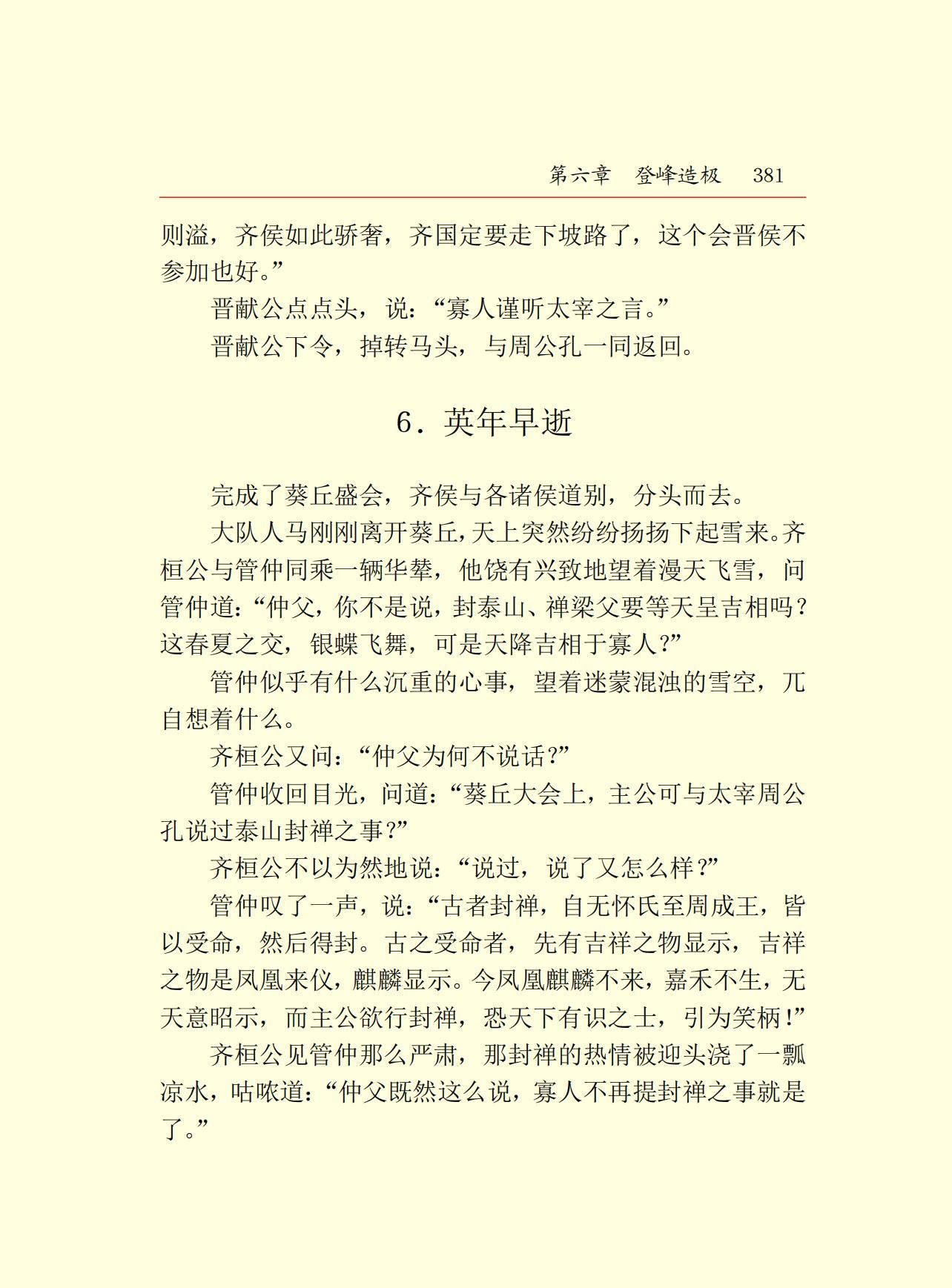 第六章　登峰造极　381

则溢，齐侯如此骄奢，齐国定要走下坡路了，这个会晋侯不参加也好。”

晋献公点点头，说：“寡人谨听太宰之言。”

晋献公下令，掉转马头，与周公孔一同返回。

6．英年早逝

完成了葵丘盛会，齐侯与各诸侯道别，分头而去。

大队人马刚刚离开葵丘，天上突然纷纷扬扬下起雪来。齐桓公与管仲同乘一辆华辇，他饶有兴致地望着漫天飞雪，问管仲道：“仲父，你不是说，封泰山、禅梁父要等天呈吉相吗？这春夏之交，银蝶飞舞，可是天降吉相于寡人？”

管仲似乎有什么沉重的心事，望着迷蒙混浊的雪空，兀自想着什么。

齐桓公又问：“仲父为何不说话？”

管仲收回目光，问道：“葵丘大会上，主公可与太宰周公孔说过泰山封禅之事？”

齐桓公不以为然地说：“说过，说了又怎么样？”

管仲叹了一声，说：“古者封禅，自无怀氏至周成王，皆以受命，然后得封。古之受命者，先有吉祥之物显示，吉祥之物是凤凰来仪，麒麟显示。今凤凰麒麟不来，嘉禾不生，无天意昭示，而主公欲行封禅，恐天下有识之士，引为笑柄！”

齐桓公见管仲那么严肃，那封禅的热情被迎头浇了一瓢凉水，咕哝道：“仲父既然这么说，寡人不再提封禅之事就是了。”